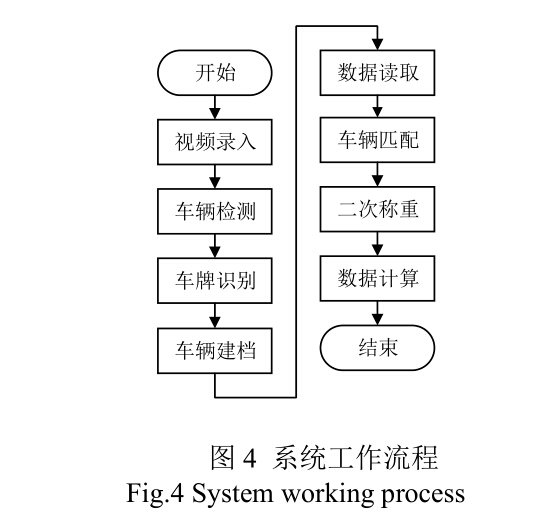 开始

视频录入

车辆检测

车牌识别

车辆建档

数据读取

车辆匹配

二次称重

数据计算

结束

图 4 系统工作流程
Fig.4 System working process